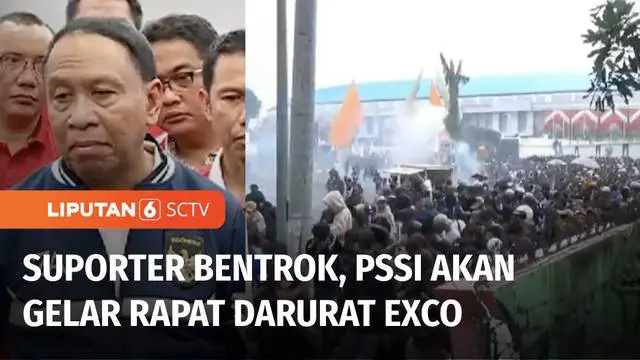 LIPUTAN 6 SCTV

SUPORTER BENTROK, PSSI AKAN GELAR RAPAT DARURAT EXCO